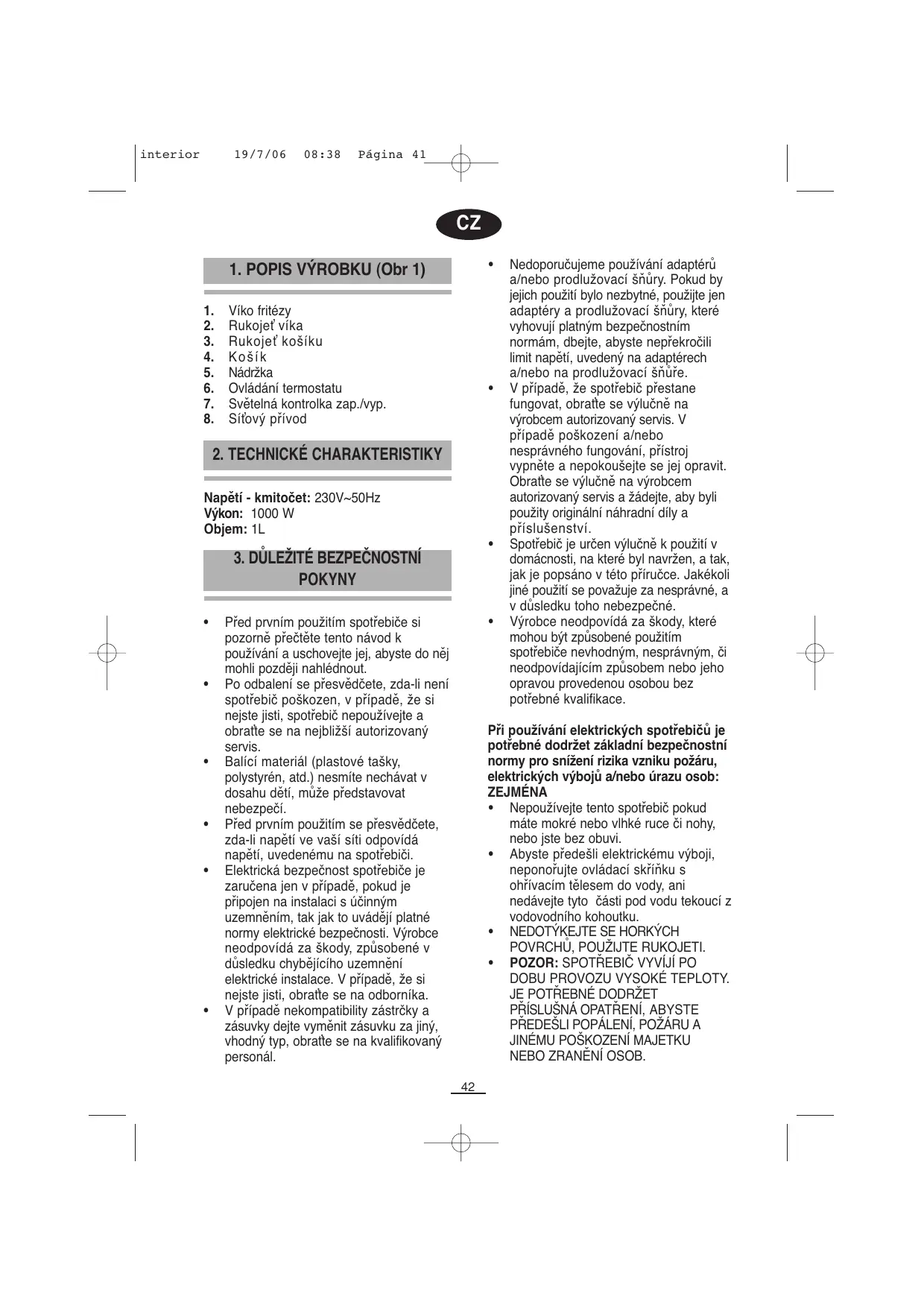 interior 19/7/06 08:38 Página 41

CZ

1. POPIS VÝROBKU (Obr 1)

1. Víko fritézy
2. Rukojeť víka
3. Rukojeť košíku
4. Košík
5. Nádržka
6. Ovládání termostatu
7. Světelná kontrolka zap./vyp.
8. Síťový přívod

2. TECHNICKÉ CHARAKTERISTIKY

Napětí - kmitočet: 230V~50Hz
Výkon: 1000 W
Objem: 1L

3. DŮLEŽITÉ BEZPEČNOSTNÍ POKYNY

• Před prvním použitím spotřebiče si pozorně přečtěte tento návod k používání a uschovejte jej, abyste do něj mohli později nahlédnout.
• Po odbalení se přesvědčete, zda-li není spotřebič poškozen, v případě, že si nejste jisti, spotřebič nepoužívejte a obraťte se na nejbližší autorizovaný servis.
• Balící materiál (plastové tašky, polystyrén, atd.) nesmíte nechávat v dosahu dětí, může představovat nebezpečí.
• Před prvním použitím se přesvědčete, zda-li napětí ve vaší síti odpovídá napětí, uvedenému na spotřebiči.
• Elektrická bezpečnost spotřebiče je zaručena jen v případě, pokud je připojen na instalaci s účinným uzemněním, tak jak to uvádějí platné normy elektrické bezpečnosti. Výrobce neodpovídá za škody, způsobené v důsledku chybějícího uzemnění elektrické instalace. V případě, že si nejste jisti, obraťte se na odborníka.
• V případě nekompatibility zástrčky a zásuvky dejte vyměnit zásuvku za jiný, vhodný typ, obraťte se na kvalifikovaný personál.
• Nedoporučujeme používání adaptérů a/nebo prodlužovací šňůry. Pokud by jejich použití bylo nezbytné, použijte jen adaptéry a prodlužovací šňůry, které vyhovují platným bezpečnostním normám, dbejte, abyste nepřekročili limit napětí, uvedený na adaptérech a/nebo na prodlužovací šňůře.
• V případě, že spotřebič přestane fungovat, obraťte se výlučně na výrobcem autorizovaný servis. V případě poškození a/nebo nesprávného fungování, přístroj vypněte a nepokoušejte se jej opravit. Obraťte se výlučně na výrobcem autorizovaný servis a žádejte, aby byli použity originální náhradní díly a příslušenství.
• Spotřebič je určen výlučně k použití v domácnosti, na které byl navržen, a tak, jak je popsáno v této příručce. Jakékoli jiné použití se považuje za nesprávné, a v důsledku toho nebezpečné.
• Výrobce neodpovídá za škody, které mohou být způsobené použitím spotřebiče nevhodným, nesprávným, či neodpovídajícím způsobem nebo jeho opravou provedenou osobou bez potřebné kvalifikace.

Při používání elektrických spotřebičů je potřebné dodržet základní bezpečnostní normy pro snížení rizika vzniku požáru, elektrických výbojů a/nebo úrazu osob: ZEJMÉNA
• Nepoužívejte tento spotřebič pokud máte mokré nebo vlhké ruce či nohy, nebo jste bez obuvi.
• Abyste předešli elektrickému výboji, neponořujte ovládací skříňku s ohřívacím tělesem do vody, ani nedávejte tyto části pod vodu tekoucí z vodovodního kohoutku.
• NEDOTÝKEJTE SE HORKÝCH POVRCHŮ, POUŽIJTE RUKOJETI.
• POZOR: SPOTŘEBIČ VYVÍJÍ PO DOBU PROVOZU VYSOKÉ TEPLOTY. JE POTŘEBNÉ DODRŽET PŘÍSLUŠNÁ OPATŘENÍ, ABYSTE PŘEDEŠLI POPÁLENÍ, POŽÁRU A JINÉMU POŠKOZENÍ MAJETKU NEBO ZRANĚNÍ OSOB.

42